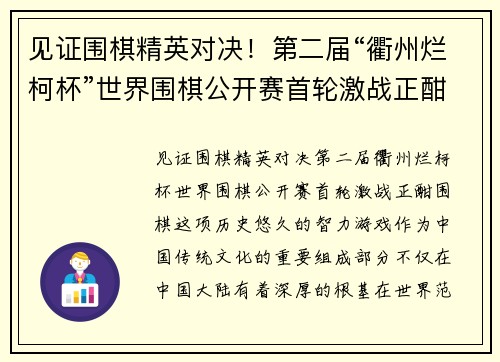 见证围棋精英对决！第二届“衢州烂柯杯”世界围棋公开赛首轮激战正酣

见证围棋精英对决第二届衢州烂柯杯世界围棋公开赛首轮激战正酣围棋这项历史悠久的智力游戏作为中国传统文化的重要组成部分不仅在中国大陆有着深厚的根基在世界范